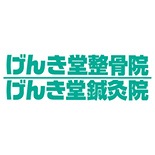 げんき堂整骨院
げんき堂鍼灸院